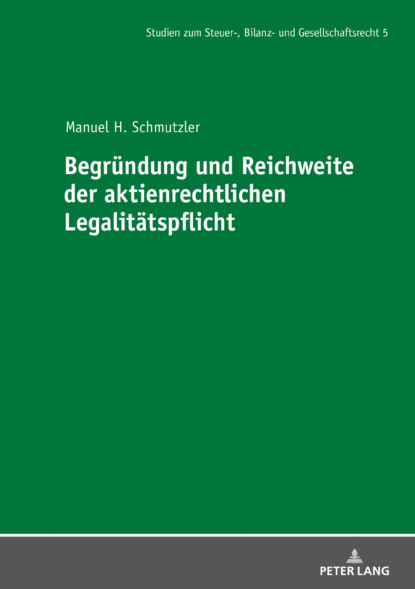 Studien zum Steuer-, Bilanz- und Gesellschaftsrecht 5

Manuel H. Schmutzler

Begründung und Reichweite der aktienrechtlichen Legalitätspflicht

PETER LANG